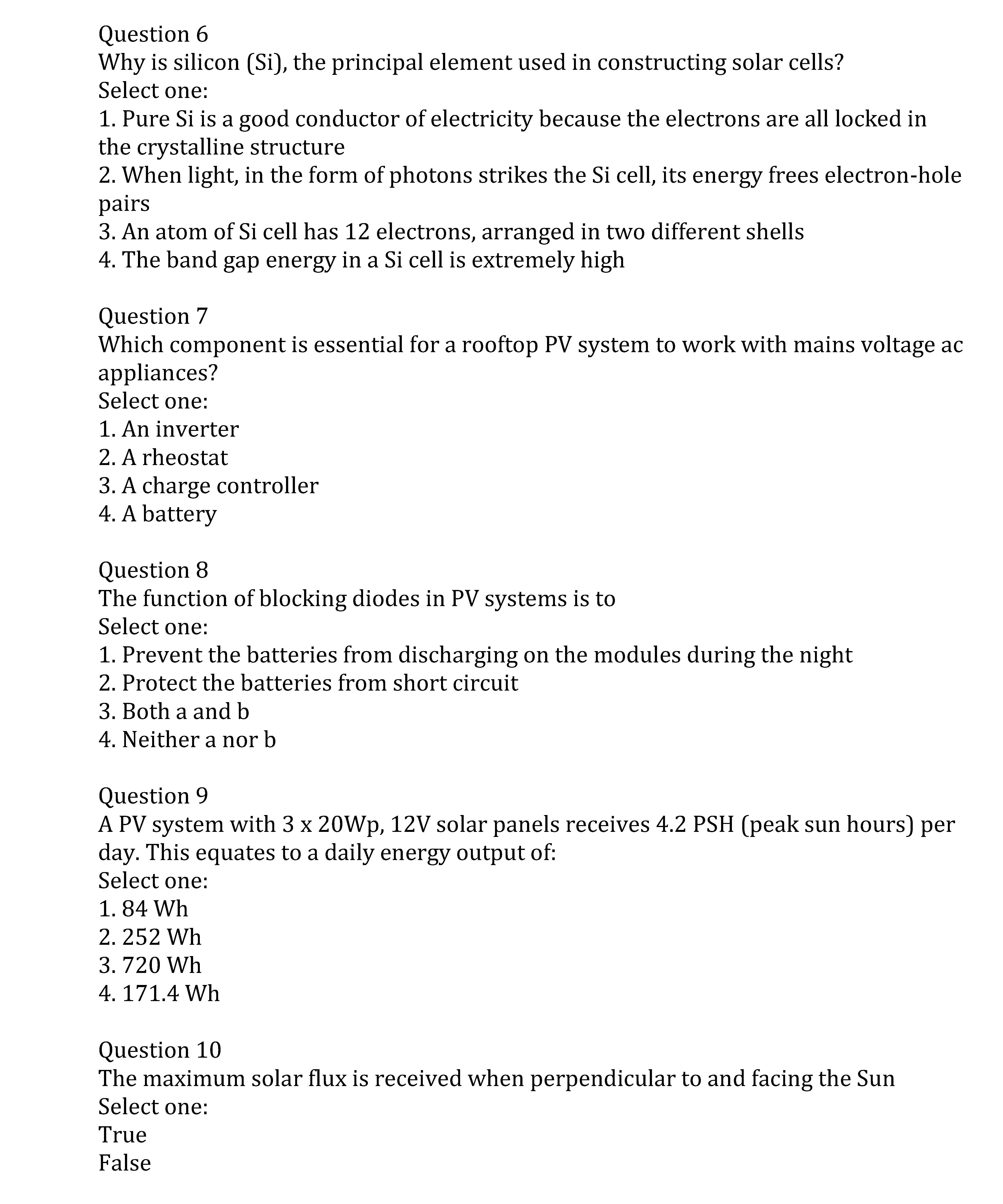 Question 6
Why is silicon (Si), the principal element used in constructing solar cells?
Select one:
1. Pure Si is a good conductor of electricity because the electrons are all locked in the crystalline structure
2. When light, in the form of photons strikes the Si cell, its energy frees electron-hole pairs
3. An atom of Si cell has 12 electrons, arranged in two different shells
4. The band gap energy in a Si cell is extremely high

Question 7
Which component is essential for a rooftop PV system to work with mains voltage ac appliances?
Select one:
1. An inverter
2. A rheostat
3. A charge controller
4. A battery

Question 8
The function of blocking diodes in PV systems is to
Select one:
1. Prevent the batteries from discharging on the modules during the night
2. Protect the batteries from short circuit
3. Both a and b
4. Neither a nor b

Question 9
A PV system with 3 x 20Wp, 12V solar panels receives 4.2 PSH (peak sun hours) per day. This equates to a daily energy output of:
Select one:
1. 84 Wh
2. 252 Wh
3. 720 Wh
4. 171.4 Wh

Question 10
The maximum solar flux is received when perpendicular to and facing the Sun
Select one:
True
False